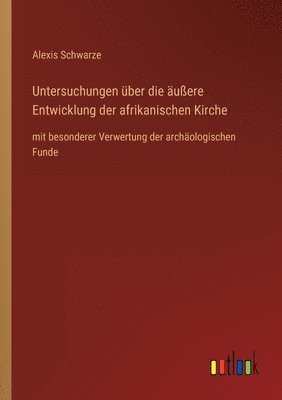 Alexis Schwarze

Untersuchungen über die äußere Entwicklung der afrikanischen Kirche

mit besonderer Verwertung der archäologischen Funde

outlook